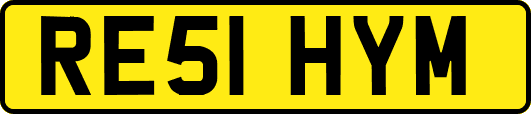 RE51 HYM